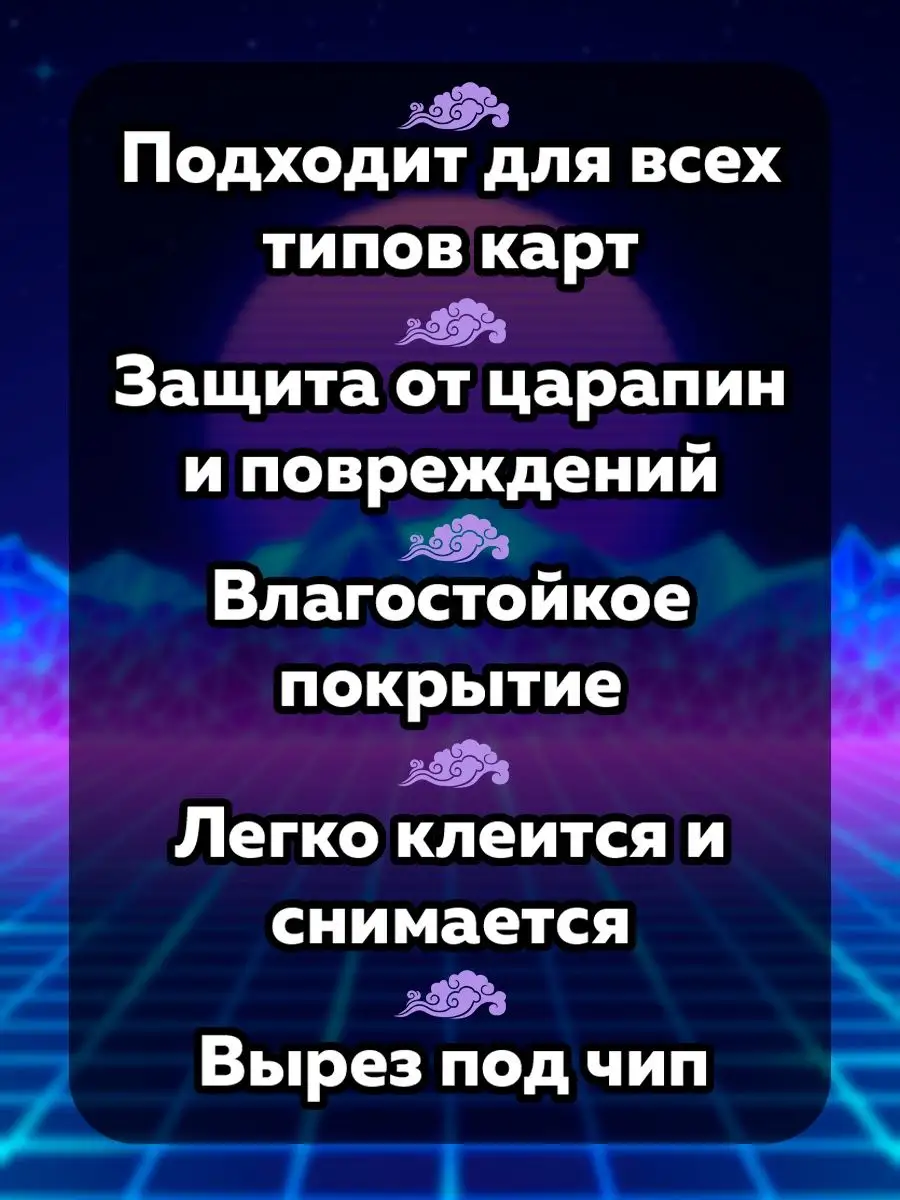 Подходит для всех типов карт

Защита от царапин и повреждений

Влагостойкое покрытие

Легко клеится и снимается

Вырез под чип